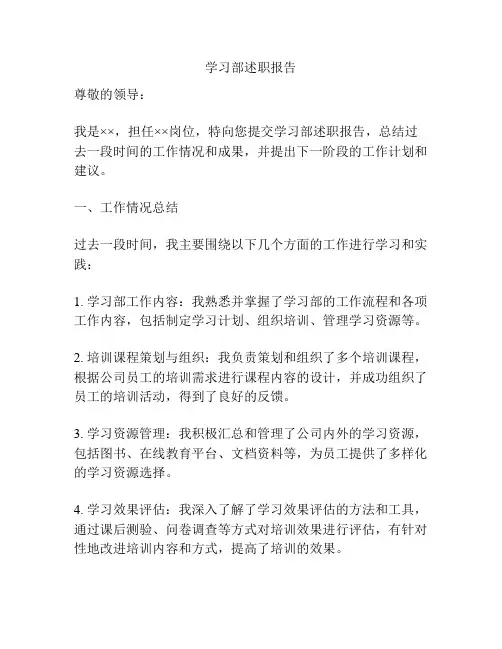 学习部述职报告

尊敬的领导：

我是××，担任××岗位，特向您提交学习部述职报告，总结过去一段时间的工作情况和成果，并提出下一阶段的工作计划和建议。

一、工作情况总结

过去一段时间，我主要围绕以下几个方面的工作进行学习和实践：

1. 学习部工作内容：我熟悉并掌握了学习部的工作流程和各项工作内容，包括制定学习计划、组织培训、管理学习资源等。

2. 培训课程策划与组织：我负责策划和组织了多个培训课程，根据公司员工的培训需求进行课程内容的设计，并成功组织了员工的培训活动，得到了良好的反馈。

3. 学习资源管理：我积极汇总和管理了公司内外的学习资源，包括图书、在线教育平台、文档资料等，为员工提供了多样化的学习资源选择。

4. 学习效果评估：我深入了解了学习效果评估的方法和工具，通过课后测验、问卷调查等方式对培训效果进行评估，有针对性地改进培训内容和方式，提高了培训的效果。